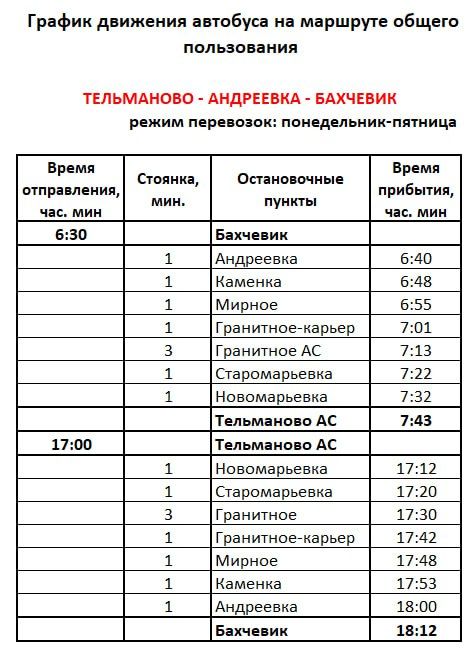 График движения автобуса на маршруте общего пользования

ТЕЛЬМАНОВО - АНДРЕЕВКА - БАХЧЕВИК
режим перевозок: понедельник-пятница

| Время отправления, час. мин | Стоянка, мин. | Остановочные пункты | Время прибытия, час. мин |
|---|---|---|---|
| 6:30 | | Бахчевик | |
| | 1 | Андреевка | 6:40 |
| | 1 | Каменка | 6:48 |
| | 1 | Мирное | 6:55 |
| | 1 | Гранитное-карьер | 7:01 |
| | 3 | Гранитное АС | 7:13 |
| | 1 | Старомарьевка | 7:22 |
| | 1 | Новомарьевка | 7:32 |
| | | Тельманово АС | 7:43 |
| 17:00 | | Тельманово АС | |
| | 1 | Новомарьевка | 17:12 |
| | 1 | Старомарьевка | 17:20 |
| | 3 | Гранитное | 17:30 |
| | 1 | Гранитное-карьер | 17:42 |
| | 1 | Мирное | 17:48 |
| | 1 | Каменка | 17:53 |
| | 1 | Андреевка | 18:00 |
| | | Бахчевик | 18:12 |